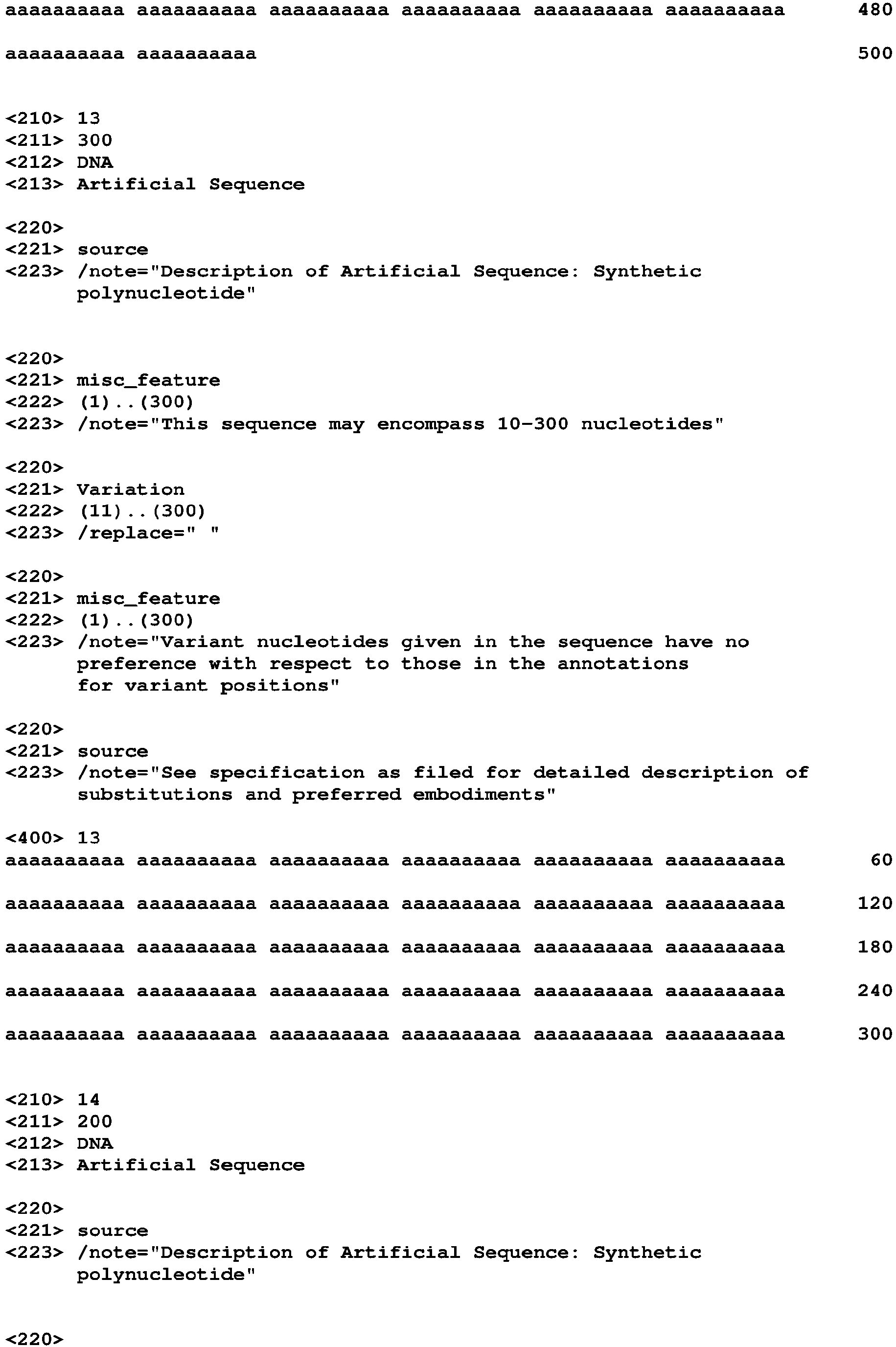 aaaaaaaaaa aaaaaaaaaa aaaaaaaaaa aaaaaaaaaa aaaaaaaaaa aaaaaaaaaa 480

aaaaaaaaaa aaaaaaaaaa 500

<210> 13
<211> 300
<212> DNA
<213> Artificial Sequence

<220>
<221> source
<223> /note="Description of Artificial Sequence: Synthetic polynucleotide"

<220>
<221> misc_feature
<222> (1)..(300)
<223> /note="This sequence may encompass 10-300 nucleotides"

<220>
<221> Variation
<222> (11)..(300)
<223> /replace=" "

<220>
<221> misc_feature
<222> (1)..(300)
<223> /note="Variant nucleotides given in the sequence have no preference with respect to those in the annotations for variant positions"

<220>
<221> source
<223> /note="See specification as filed for detailed description of substitutions and preferred embodiments"

<400> 13
aaaaaaaaaa aaaaaaaaaa aaaaaaaaaa aaaaaaaaaa aaaaaaaaaa aaaaaaaaaa 60

aaaaaaaaaa aaaaaaaaaa aaaaaaaaaa aaaaaaaaaa aaaaaaaaaa aaaaaaaaaa 120

aaaaaaaaaa aaaaaaaaaa aaaaaaaaaa aaaaaaaaaa aaaaaaaaaa aaaaaaaaaa 180

aaaaaaaaaa aaaaaaaaaa aaaaaaaaaa aaaaaaaaaa aaaaaaaaaa aaaaaaaaaa 240

aaaaaaaaaa aaaaaaaaaa aaaaaaaaaa aaaaaaaaaa aaaaaaaaaa aaaaaaaaaa 300

<210> 14
<211> 200
<212> DNA
<213> Artificial Sequence

<220>
<221> source
<223> /note="Description of Artificial Sequence: Synthetic polynucleotide"

<220>